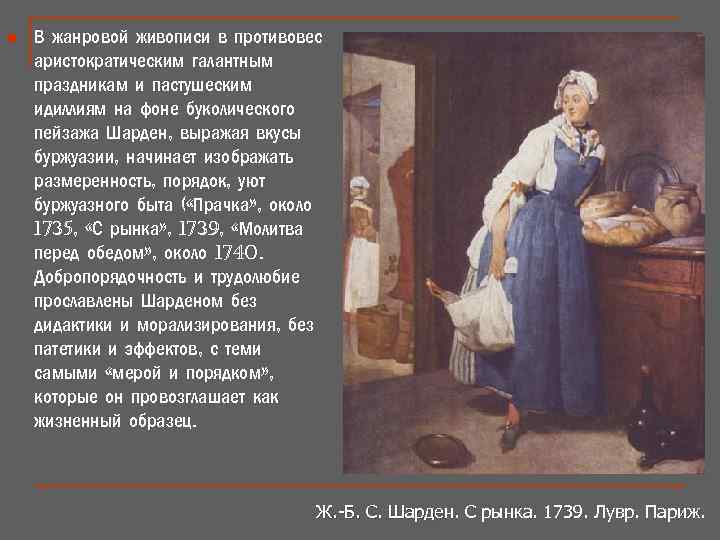 В жанровой живописи в противовес аристократическим галантным праздникам и пастушеским идиллиям на фоне буколического пейзажа Шарден, выражая вкусы буржуазии, начинает изображать размеренность, порядок, уют буржуазного быта («Прачка», около 1735, «С рынка», 1739, «Молитва перед обедом», около 1740. Добропорядочность и трудолюбие прославлены Шарденом без дидактики и морализирования, без патетики и эффектов, с теми самыми «мерой и порядком», которые он провозглашает как жизненный образец.

Ж.-Б. С. Шарден. С рынка. 1739. Лувр. Париж.